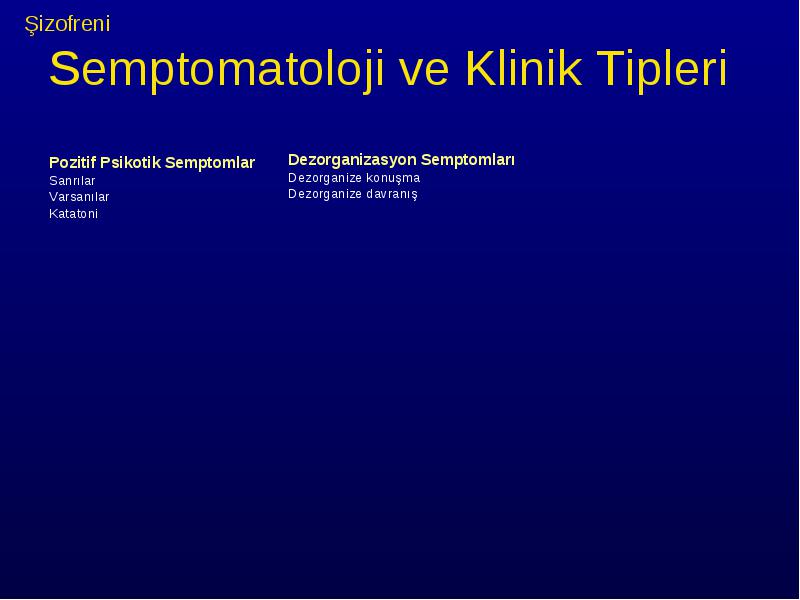 Şizofreni
Semptomatoloji ve Klinik Tipleri

Pozitif Psikotik Semptomlar
Sanrılar
Varsanılar
Katatoni

Dezorganizasyon Semptomları
Dezorganize konuşma
Dezorganize davranış